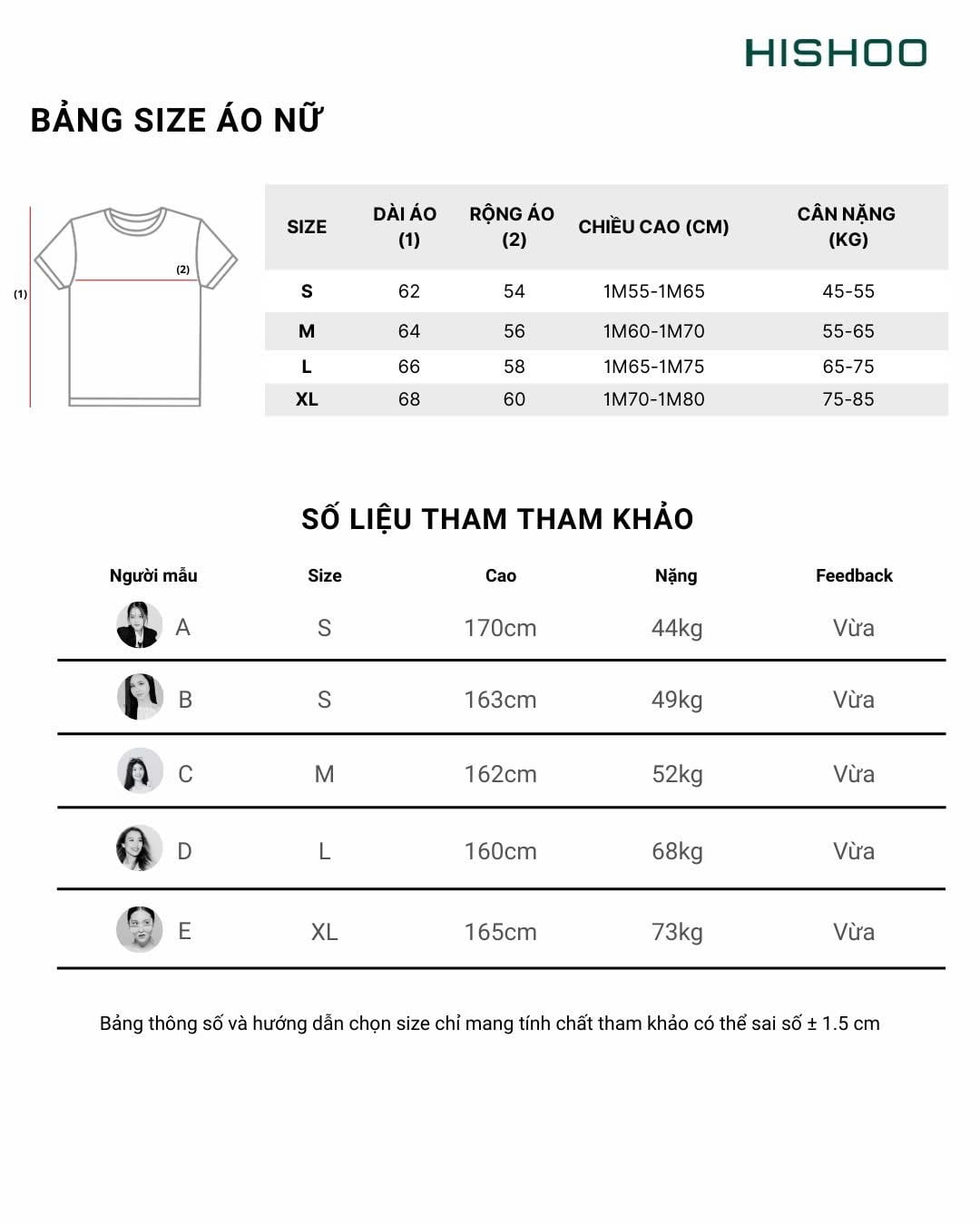 HISHOO

BẢNG SIZE ÁO NỮ

(1)

(2)

| SIZE | DÀI ÁO (1) | RỘNG ÁO (2) | CHIỀU CAO (CM) | CÂN NẶNG (KG) |
|---|---|---|---|---|
| S | 62 | 54 | 1M55-1M65 | 45-55 |
| M | 64 | 56 | 1M60-1M70 | 55-65 |
| L | 66 | 58 | 1M65-1M75 | 65-75 |
| XL | 68 | 60 | 1M70-1M80 | 75-85 |

SỐ LIỆU THAM THAM KHẢO

| Người mẫu | Size | Cao | Nặng | Feedback |
|---|---|---|---|---|
| A | S | 170cm | 44kg | Vừa |
| B | S | 163cm | 49kg | Vừa |
| C | M | 162cm | 52kg | Vừa |
| D | L | 160cm | 68kg | Vừa |
| E | XL | 165cm | 73kg | Vừa |

Bảng thông số và hướng dẫn chọn size chỉ mang tính chất tham khảo có thể sai số ± 1.5 cm